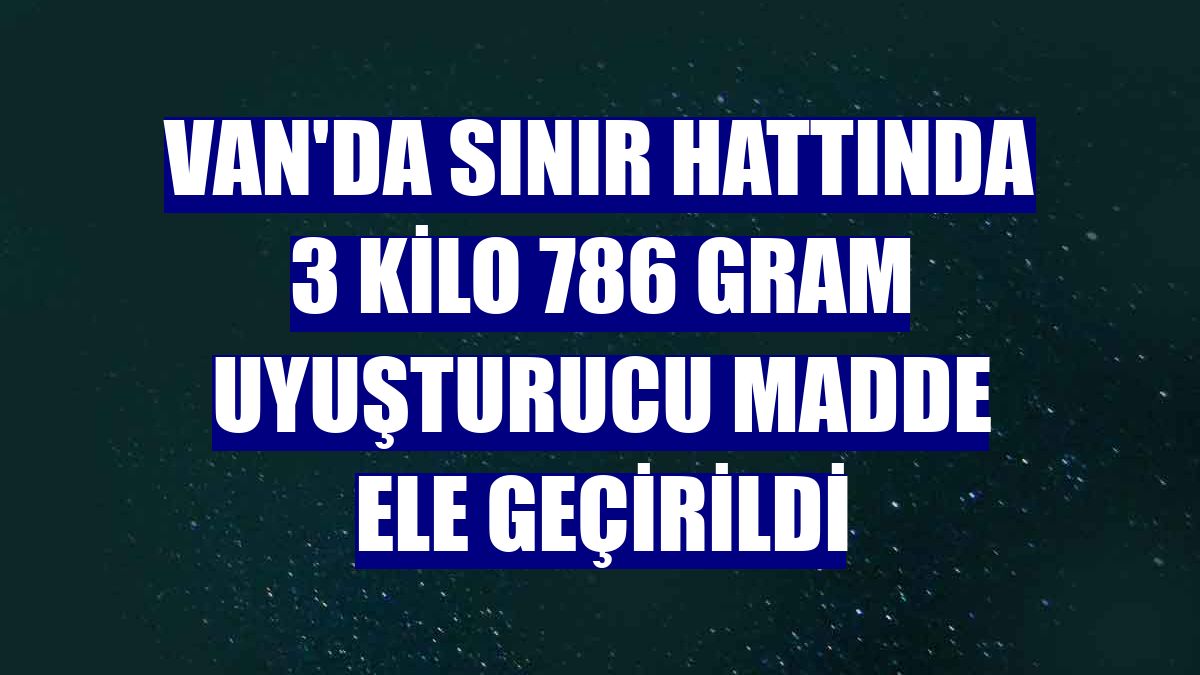 VAN'DA SINIR HATTINDA 3 KİLO 786 GRAM UYUŞTURUCU MADDE ELE GEÇİRİLDİ